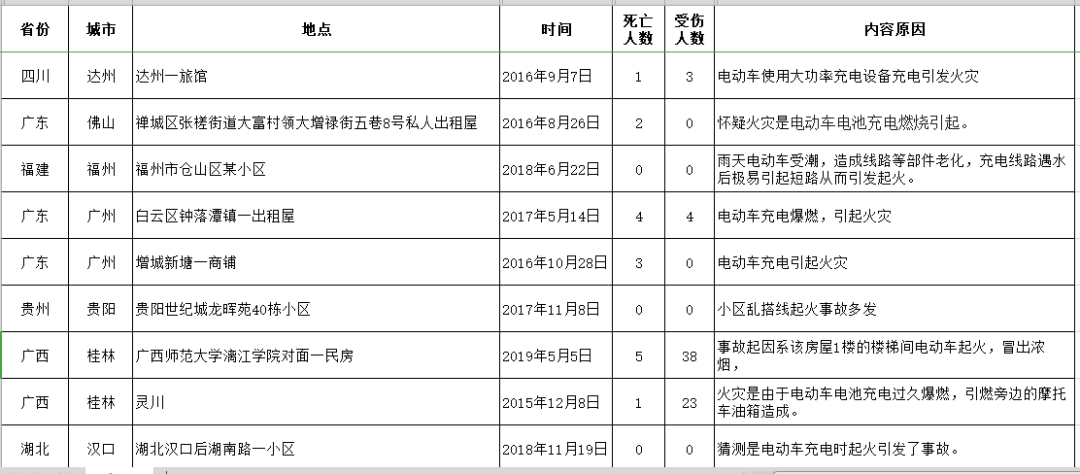 | 省份 | 城市 | 地点 | 时间 | 死亡人数 | 受伤人数 | 内容原因 |
|---|---|---|---|---|---|---|
| 四川 | 达州 | 达州一旅馆 | 2016年9月7日 | 1 | 3 | 电动车使用大功率充电设备充电引发火灾 |
| 广东 | 佛山 | 禅城区张槎街道大富村领大增禄街五巷8号私人出租屋 | 2016年8月26日 | 2 | 0 | 怀疑火灾是电动车电池充电燃烧引起。 |
| 福建 | 福州 | 福州市仓山区某小区 | 2018年6月22日 | 0 | 0 | 雨天电动车受潮，造成线路等部件老化，充电线路遇水后极易引起短路从而引发起火。 |
| 广东 | 广州 | 白云区钟落潭镇一出租屋 | 2017年5月14日 | 4 | 4 | 电动车充电爆燃，引起火灾 |
| 广东 | 广州 | 增城新塘一商铺 | 2016年10月28日 | 3 | 0 | 电动车充电引起火灾 |
| 贵州 | 贵阳 | 贵阳世纪城龙晖苑40栋小区 | 2017年11月8日 | 0 | 0 | 小区乱搭线起火事故多发 |
| 广西 | 桂林 | 广西师范大学漓江学院对面一民房 | 2019年5月5日 | 5 | 38 | 事故起因系该房屋1楼的楼梯间电动车起火，冒出浓烟， |
| 广西 | 桂林 | 灵川 | 2015年12月8日 | 1 | 23 | 火灾是由于电动车电池充电过久爆燃，引燃旁边的摩托车油箱造成。 |
| 湖北 | 汉口 | 湖北汉口后湖南路一小区 | 2018年11月19日 | 0 | 0 | 猜测是电动车充电时起火引发了事故。 |